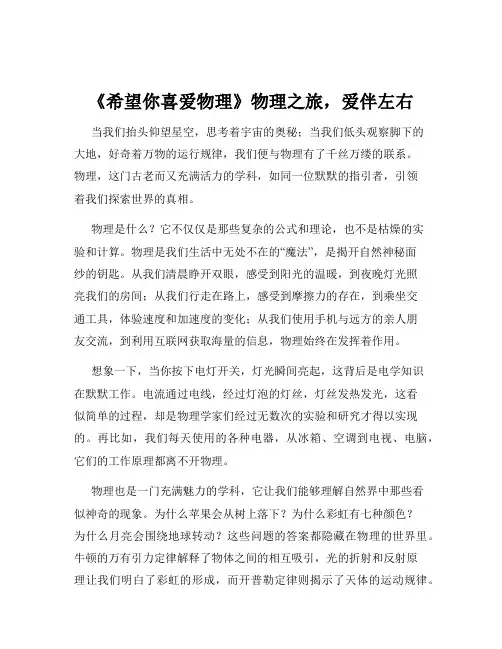 《希望你喜爱物理》物理之旅，爱伴左右

当我们抬头仰望星空，思考着宇宙的奥秘；当我们低头观察脚下的大地，好奇着万物的运行规律，我们便与物理有了千丝万缕的联系。物理，这门古老而又充满活力的学科，如同一位默默的指引者，引领着我们探索世界的真相。

物理是什么？它不仅仅是那些复杂的公式和理论，也不是枯燥的实验和计算。物理是我们生活中无处不在的“魔法”，是揭开自然神秘面纱的钥匙。从我们清晨睁开双眼，感受到阳光的温暖，到夜晚灯光照亮我们的房间；从我们行走在路上，感受到摩擦力的存在，到乘坐交通工具，体验速度和加速度的变化；从我们使用手机与远方的亲人朋友交流，到利用互联网获取海量的信息，物理始终在发挥着作用。

想象一下，当你按下电灯开关，灯光瞬间亮起，这背后是电学知识在默默工作。电流通过电线，经过灯泡的灯丝，灯丝发热发光，这看似简单的过程，却是物理学家们经过无数次的实验和研究才得以实现的。再比如，我们每天使用的各种电器，从冰箱、空调到电视、电脑，它们的工作原理都离不开物理。

物理也是一门充满魅力的学科，它让我们能够理解自然界中那些看似神奇的现象。为什么苹果会从树上落下？为什么彩虹有七种颜色？为什么月亮会围绕地球转动？这些问题的答案都隐藏在物理的世界里。牛顿的万有引力定律解释了物体之间的相互吸引，光的折射和反射原理让我们明白了彩虹的形成，而开普勒定律则揭示了天体的运动规律。